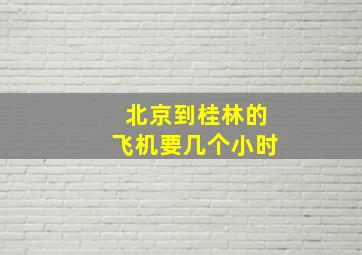 北京到桂林的
飞机要几个小时